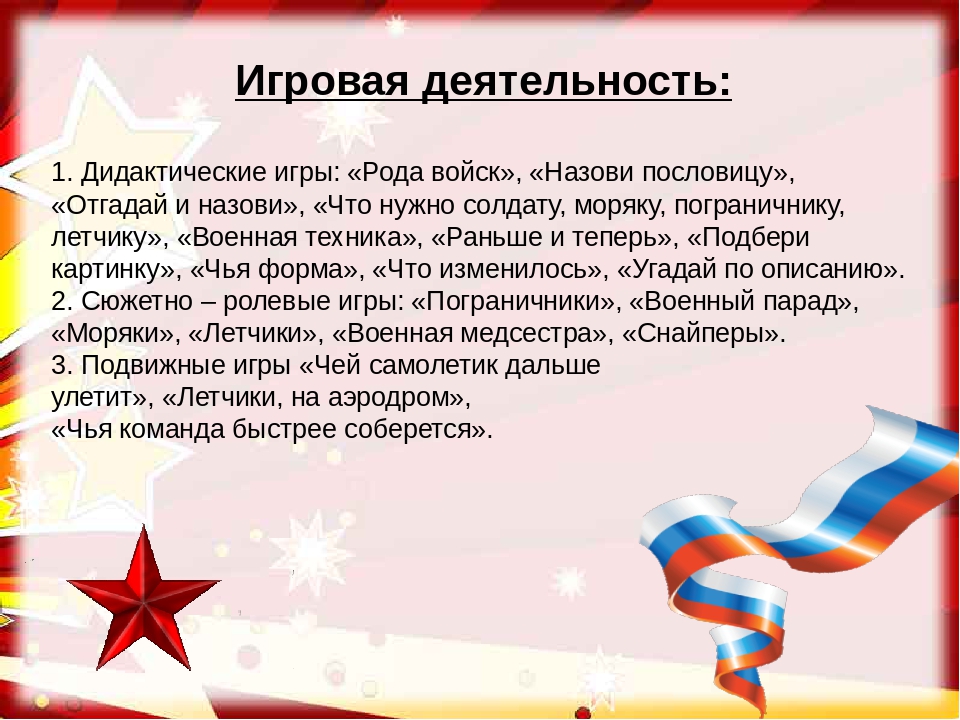 Игровая деятельность:

1. Дидактические игры: «Рода войск», «Назови пословицу», «Отгадай и назови», «Что нужно солдату, моряку, пограничнику, летчику», «Военная техника», «Раньше и теперь», «Подбери картинку», «Чья форма», «Что изменилось», «Угадай по описанию».
2. Сюжетно – ролевые игры: «Пограничники», «Военный парад», «Моряки», «Летчики», «Военная медсестра», «Снайперы».
3. Подвижные игры «Чей самолетик дальше улетит», «Летчики, на аэродром»,
«Чья команда быстрее соберется».